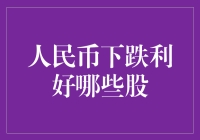 人民币下跌利好哪些股